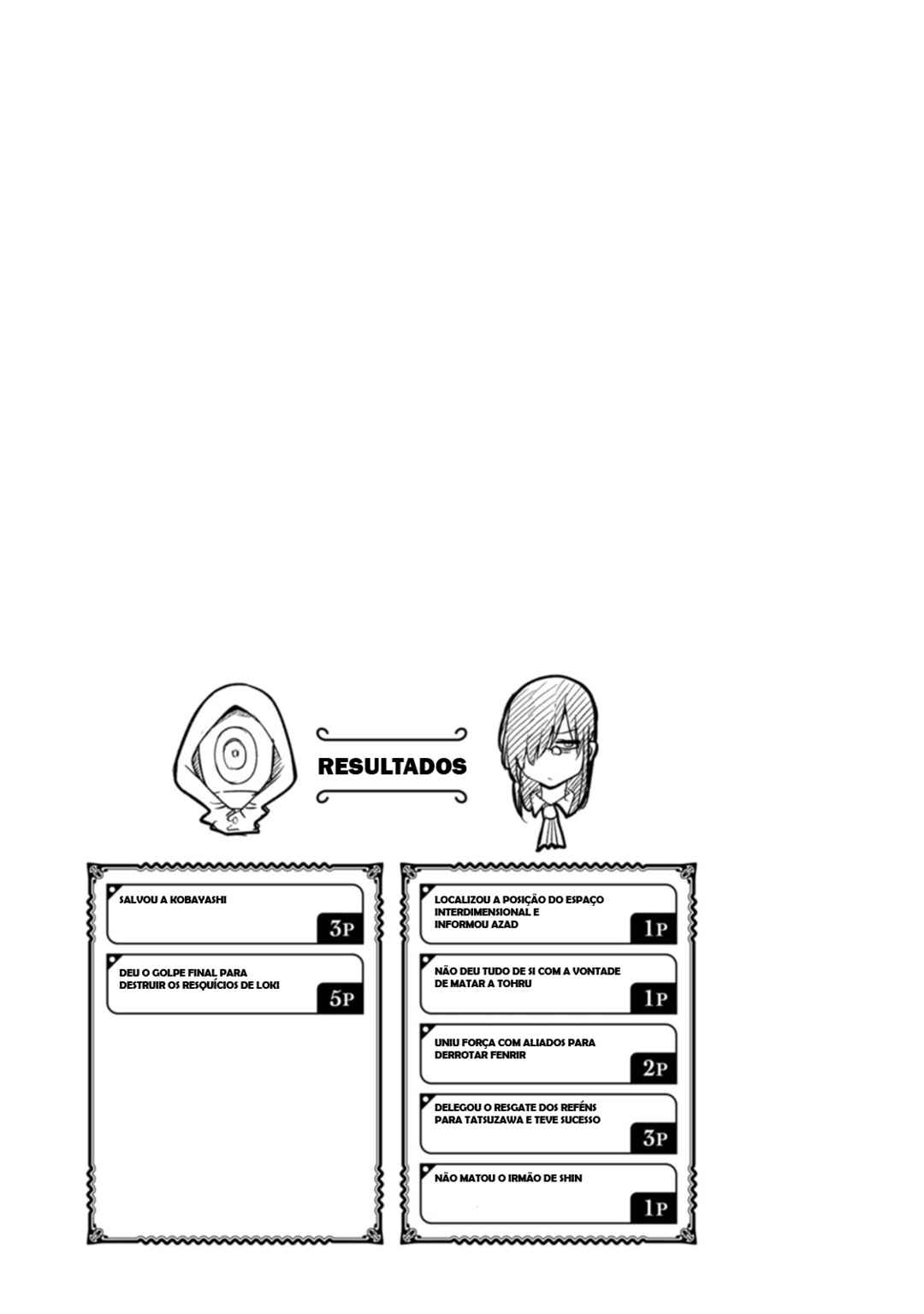 RESULTADOS

SALVOU A KOBAYASHI

3P

DEU O GOLPE FINAL PARA DESTRUIR OS RESQUÍCIOS DE LOKI

5P

LOCALIZOU A POSIÇÃO DO ESPAÇO INTERDIMENSIONAL E INFORMOU AZAD

1P

NÃO DEU TUDO DE SI COM A VONTADE DE MATAR A TOHRU

1P

UNIU FORÇA COM ALIADOS PARA DERROTAR FENRIR

2P

DELEGOU O RESGATE DOS REFÉNS PARA TATSUZAWA E TEVE SUCESSO

3P

NÃO MATOU O IRMÃO DE SHIN

1P